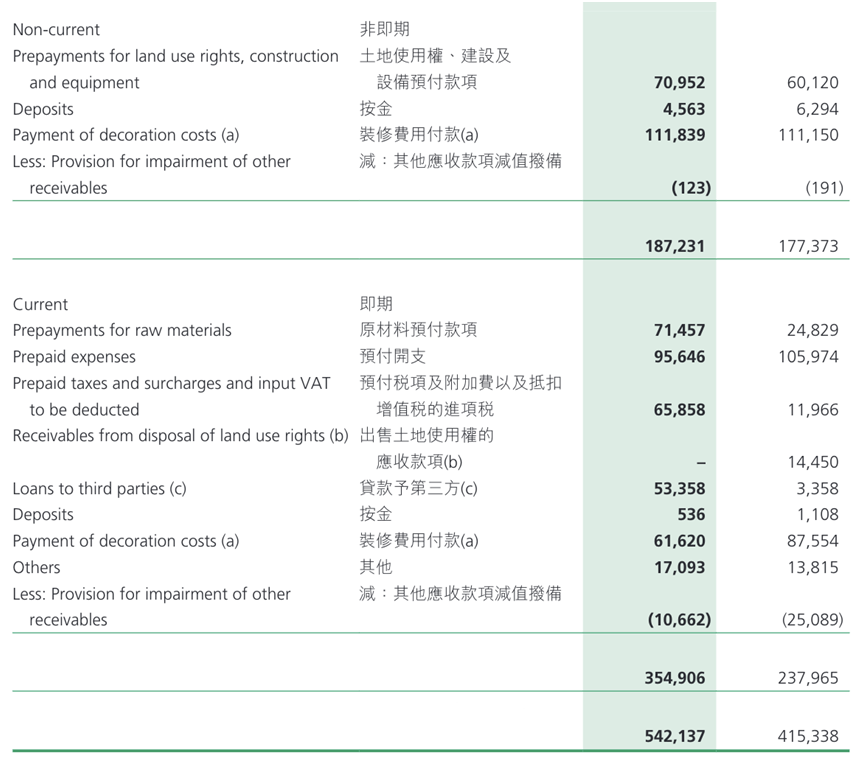 | Non-current | 非即期 | | |
|---|---|---|---|
| Prepayments for land use rights, construction and equipment | 土地使用權、建設及設備預付款項 | 70,952 | 60,120 |
| Deposits | 按金 | 4,563 | 6,294 |
| Payment of decoration costs (a) | 裝修費用付款(a) | 111,839 | 111,150 |
| Less: Provision for impairment of other receivables | 減:其他應收款項減值撥備 | (123) | (191) |
| | | 187,231 | 177,373 |
| Current | 即期 | | |
| Prepayments for raw materials | 原材料預付款項 | 71,457 | 24,829 |
| Prepaid expenses | 預付開支 | 95,646 | 105,974 |
| Prepaid taxes and surcharges and input VAT to be deducted | 預付稅項及附加費以及抵扣增值稅的進項稅 | 65,858 | 11,966 |
| Receivables from disposal of land use rights (b) | 出售土地使用權的應收款項(b) | – | 14,450 |
| Loans to third parties (c) | 貸款予第三方(c) | 53,358 | 3,358 |
| Deposits | 按金 | 536 | 1,108 |
| Payment of decoration costs (a) | 裝修費用付款(a) | 61,620 | 87,554 |
| Others | 其他 | 17,093 | 13,815 |
| Less: Provision for impairment of other receivables | 減:其他應收款項減值撥備 | (10,662) | (25,089) |
| | | 354,906 | 237,965 |
| | | 542,137 | 415,338 |